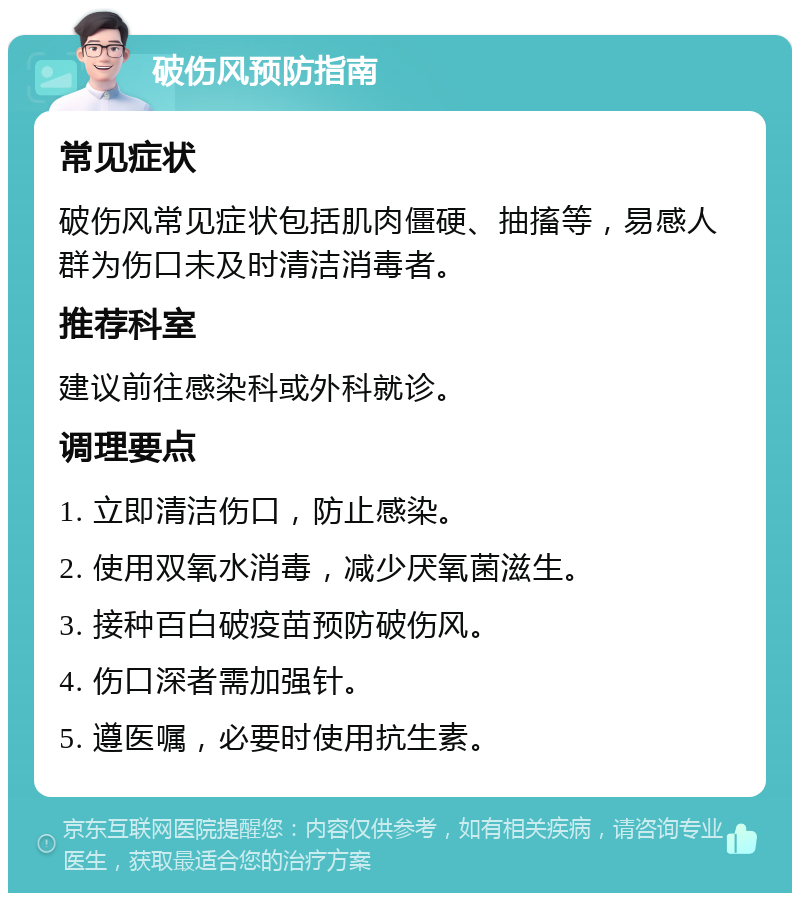 破伤风预防指南

常见症状

破伤风常见症状包括肌肉僵硬、抽搐等，易感人群为伤口未及时清洁消毒者。

推荐科室

建议前往感染科或外科就诊。

调理要点

1. 立即清洁伤口，防止感染。

2. 使用双氧水消毒，减少厌氧菌滋生。

3. 接种百白破疫苗预防破伤风。

4. 伤口深者需加强针。

5. 遵医嘱，必要时使用抗生素。

京东互联网医院提醒您：内容仅供参考，如有相关疾病，请咨询专业医生，获取最适合您的治疗方案